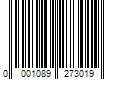 0 001089 273019